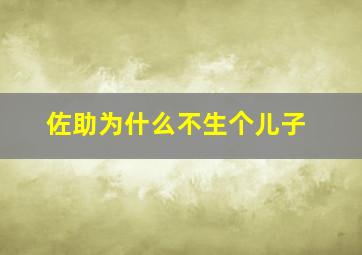 佐助为什么不生个儿子